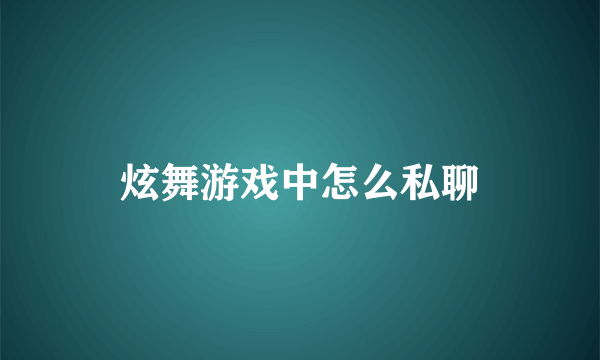 炫舞游戏中怎么私聊